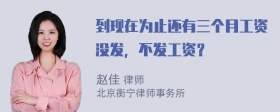 到现在为止还有三个月工资没发，不发工资？

赵佳 律师
北京衡宁律师事务所